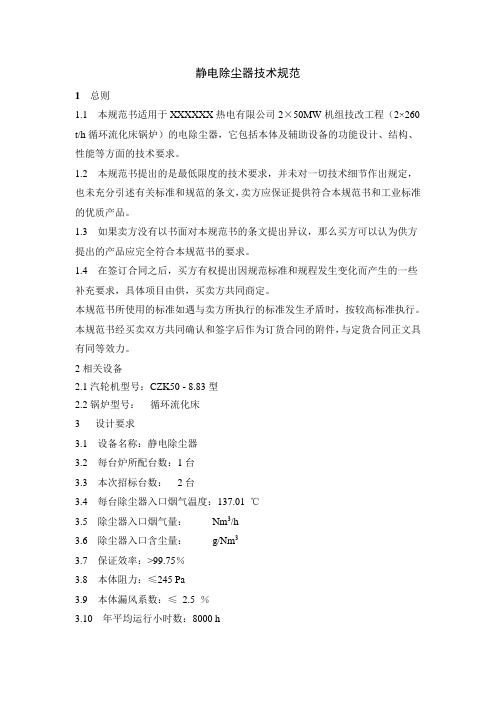 静电除尘器技术规范

1　总则

1.1　本规范书适用于 XXXXXX 热电有限公司 2×50MW 机组技改工程（2×260 t/h 循环流化床锅炉）的电除尘器，它包括本体及辅助设备的功能设计、结构、性能等方面的技术要求。

1.2　本规范书提出的是最低限度的技术要求，并未对一切技术细节作出规定，也未充分引述有关标准和规范的条文，卖方应保证提供符合本规范书和工业标准的优质产品。

1.3　如果卖方没有以书面对本规范书的条文提出异议，那么买方可以认为供方提出的产品应完全符合本规范书的要求。

1.4　在签订合同之后，买方有权提出因规范标准和规程发生变化而产生的一些补充要求，具体项目由供，买卖方共同商定。

本规范书所使用的标准如遇与卖方所执行的标准发生矛盾时，按较高标准执行。

本规范书经买卖双方共同确认和签字后作为订货合同的附件，与定货合同正文具有同等效力。

2 相关设备

2.1 汽轮机型号：CZK50 - 8.83 型

2.2 锅炉型号：　循环流化床

3　设计要求

3.1　设备名称：静电除尘器

3.2　每台炉所配台数：1 台

3.3　本次招标台数：　2 台

3.4　每台除尘器入口烟气温度：137.01 ℃

3.5　除尘器入口烟气量：　　　$Nm^3/h$

3.6　除尘器入口含尘量：　　　$g/Nm^3$

3.7　保证效率：>99.75%

3.8　本体阻力：≤245 Pa

3.9　本体漏风系数：≤ 2.5 %

3.10　年平均运行小时数：8000 h